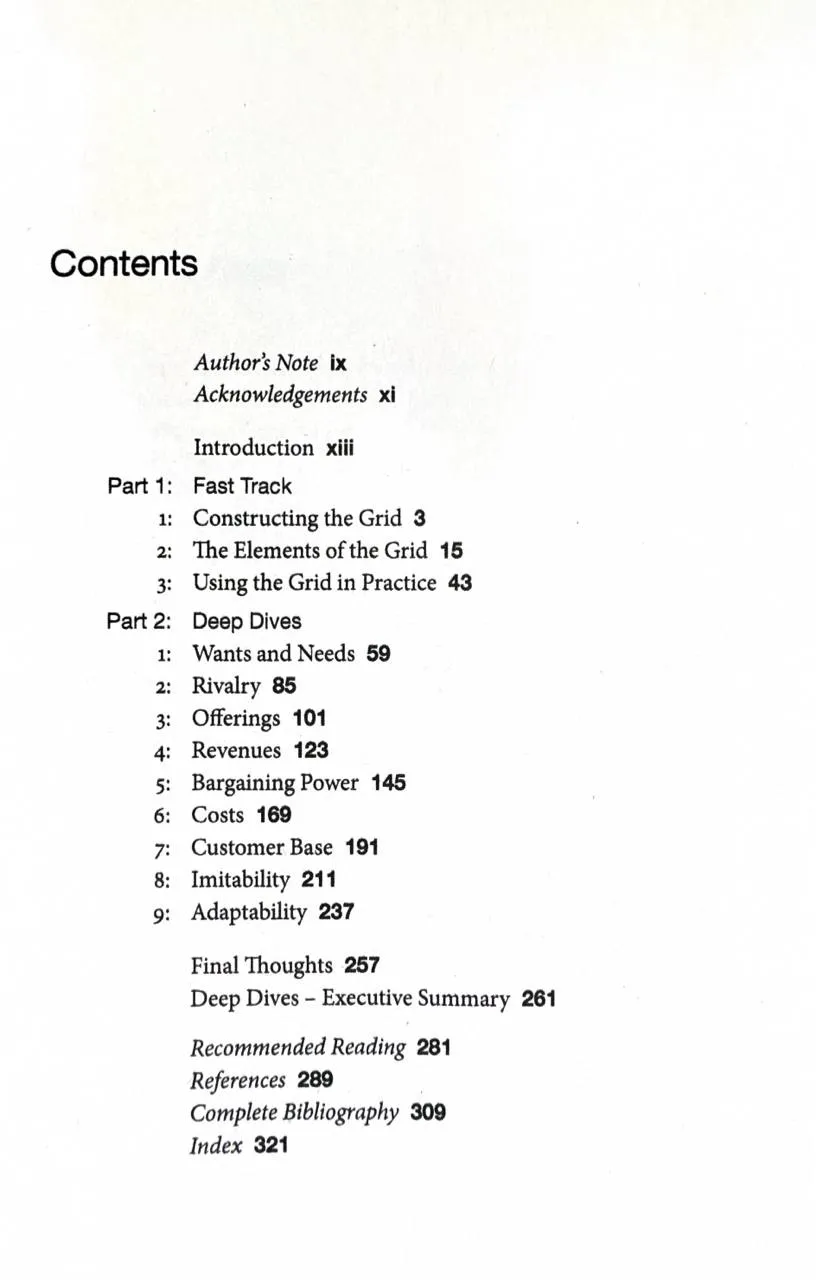 Contents

Author's Note ix
Acknowledgements xi

Introduction xiii

Part 1: Fast Track
1: Constructing the Grid 3
2: The Elements of the Grid 15
3: Using the Grid in Practice 43

Part 2: Deep Dives
1: Wants and Needs 59
2: Rivalry 85
3: Offerings 101
4: Revenues 123
5: Bargaining Power 145
6: Costs 169
7: Customer Base 191
8: Imitability 211
9: Adaptability 237

Final Thoughts 257
Deep Dives – Executive Summary 261

Recommended Reading 281
References 289
Complete Bibliography 309
Index 321